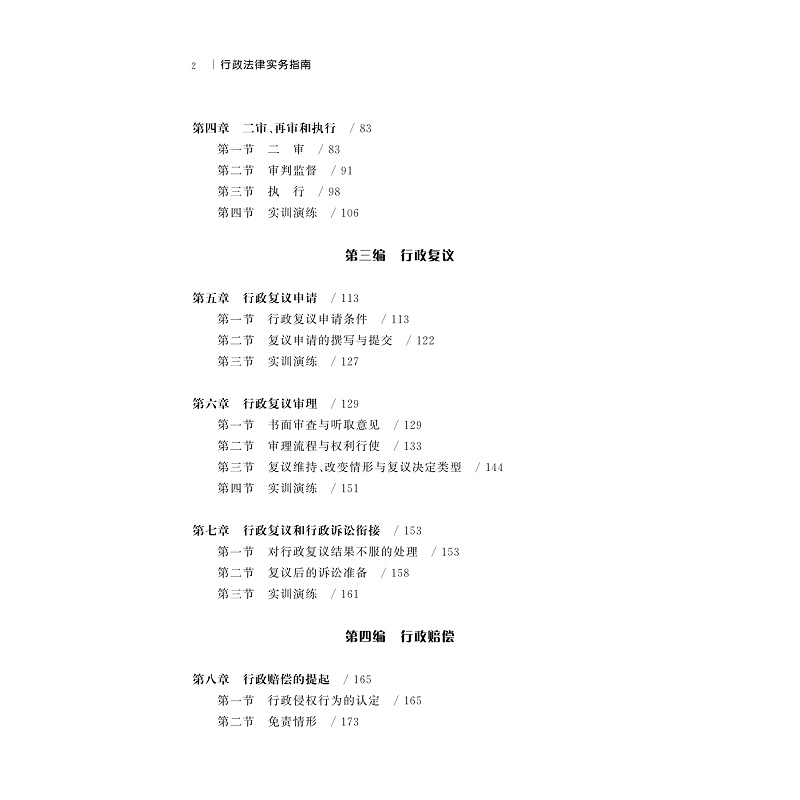 2 | 行政法律实务指南

第四章 二审、再审和执行 / 83
第一节 二 审 / 83
第二节 审判监督 / 91
第三节 执 行 / 98
第四节 实训演练 / 106

第三编 行政复议

第五章 行政复议申请 / 113
第一节 行政复议申请条件 / 113
第二节 复议申请的撰写与提交 / 122
第三节 实训演练 / 127

第六章 行政复议审理 / 129
第一节 书面审查与听取意见 / 129
第二节 审理流程与权利行使 / 133
第三节 复议维持、改变情形与复议决定类型 / 144
第四节 实训演练 / 151

第七章 行政复议和行政诉讼衔接 / 153
第一节 对行政复议结果不服的处理 / 153
第二节 复议后的诉讼准备 / 158
第三节 实训演练 / 161

第四编 行政赔偿

第八章 行政赔偿的提起 / 165
第一节 行政侵权行为的认定 / 165
第二节 免责情形 / 173